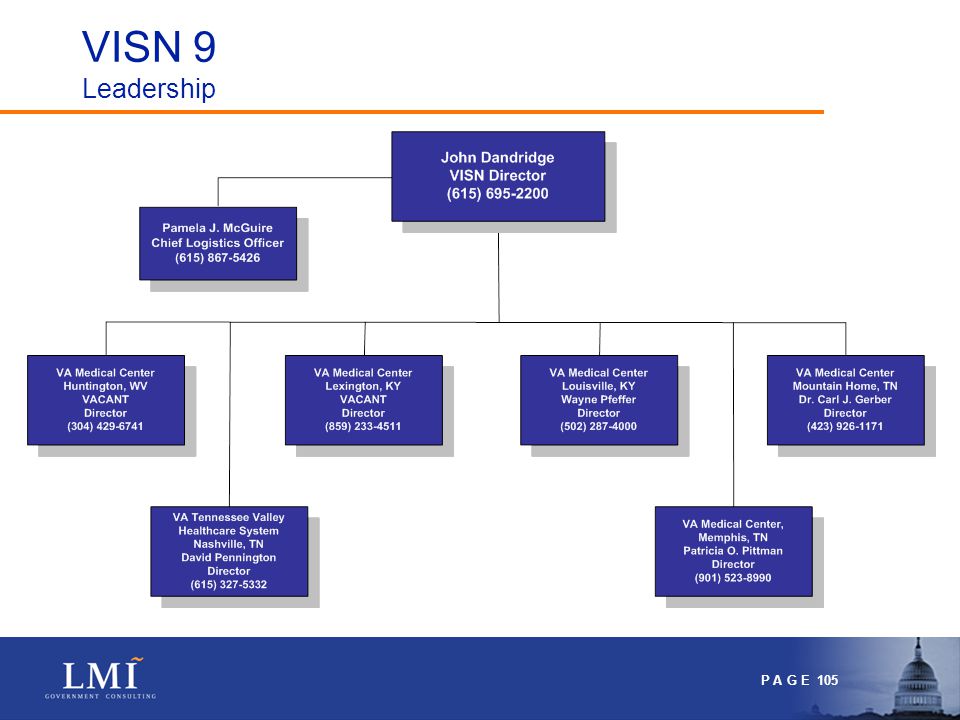 VISN 9
Leadership

John Dandridge
VISN Director
(615) 695-2200

Pamela J. McGuire
Chief Logistics Officer
(615) 867-5426

VA Medical Center
Huntington, WV
VACANT
Director
(304) 429-6741

VA Medical Center
Lexington, KY
VACANT
Director
(859) 233-4511

VA Medical Center
Louisville, KY
Wayne Pfeffer
Director
(502) 287-4000

VA Medical Center
Mountain Home, TN
Dr. Carl J. Gerber
Director
(423) 926-1171

VA Tennessee Valley
Healthcare System
Nashville, TN
David Pennington
Director
(615) 327-5332

VA Medical Center,
Memphis, TN
Patricia O. Pittman
Director
(901) 523-8990

LMI
GOVERNMENT CONSULTING

PAGE 105